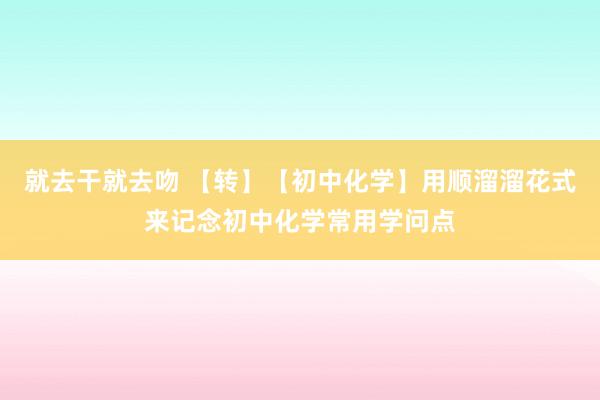 就去干就去吻 【转】【初中化学】用顺溜溜花式来记念初中化学常用学问点